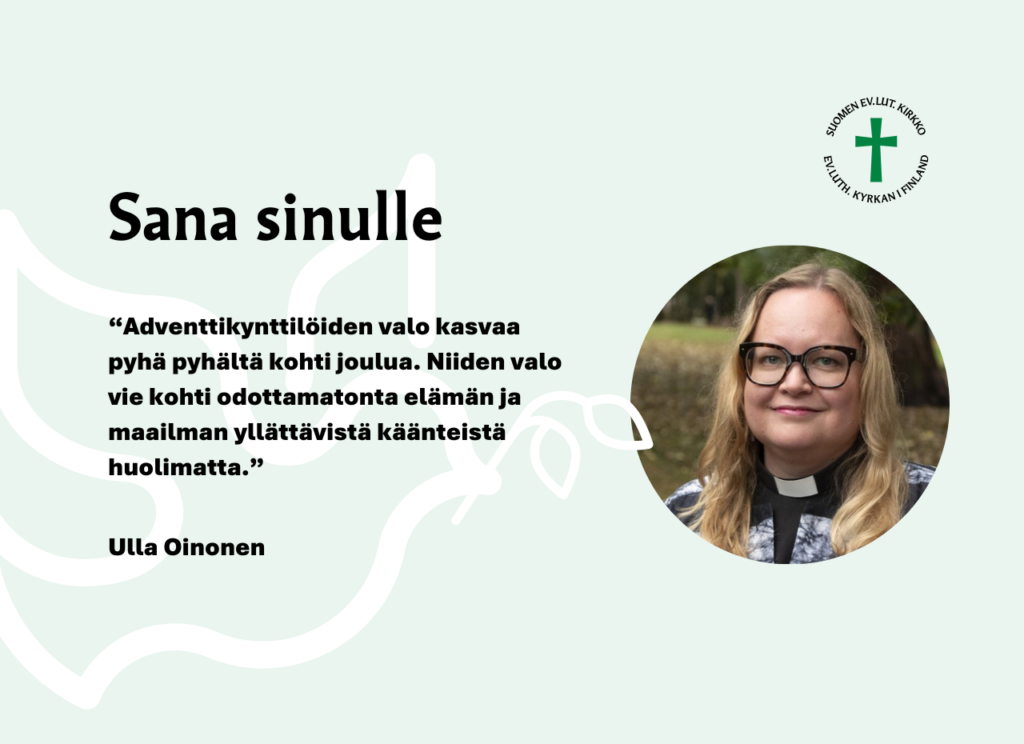 SUOMEN EV.LUT. KIRKKO
EV.LUTH. KYRKAN I FINLAND

Sana sinulle

“Adventtikynttilöiden valo kasvaa pyhä pyhältä kohti joulua. Niiden valo vie kohti odottamatonta elämän ja maailman yllättävistä käänteistä huolimatta.”

Ulla Oinonen